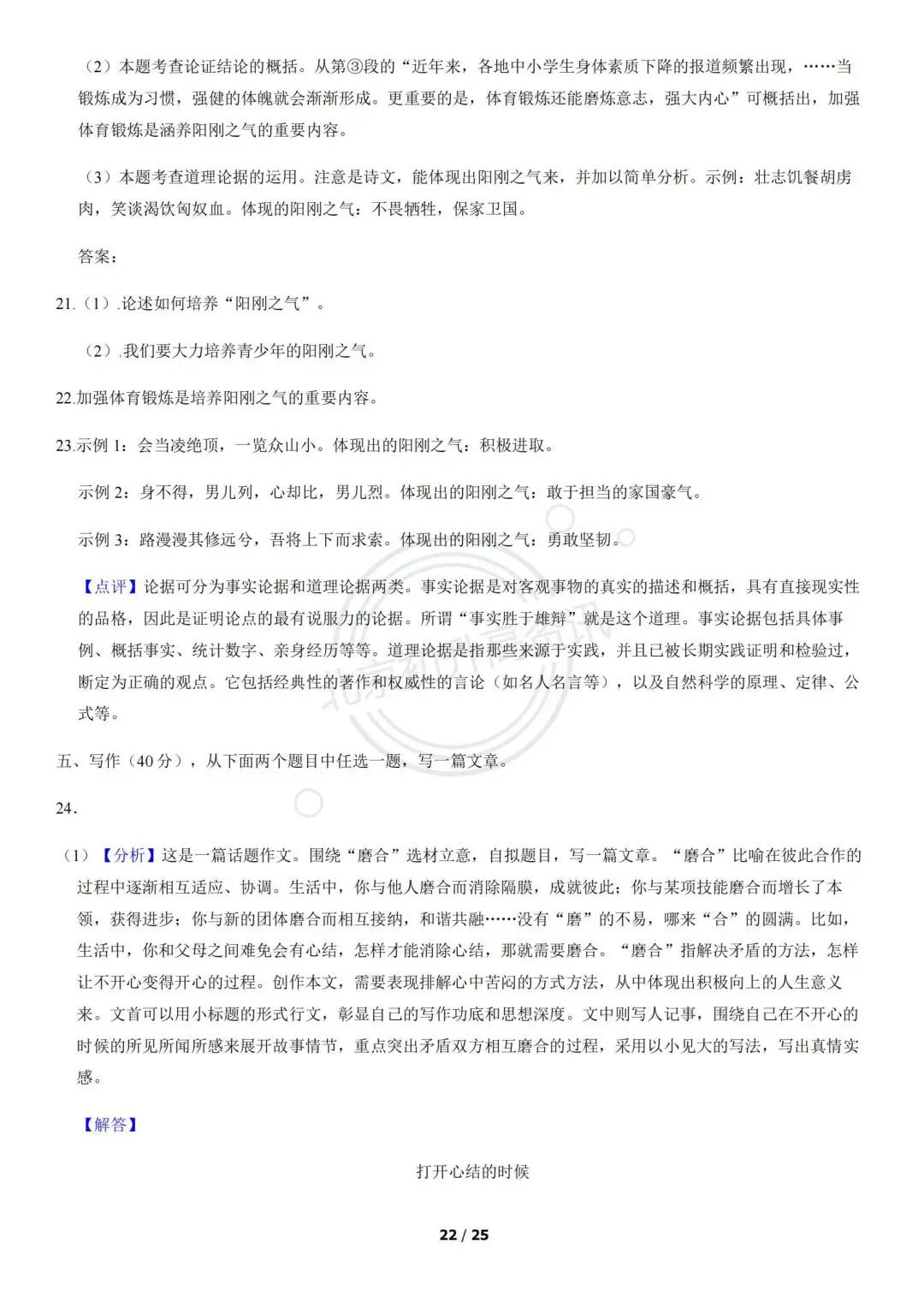 （2）本题考查论证结论的概括。从第③段的“近年来，各地中小学生身体素质下降的报道频繁出现，……当锻炼成为习惯，强健的体魄就会渐渐形成。更重要的是，体育锻炼还能磨炼意志，强大内心”可概括出，加强体育锻炼是涵养阳刚之气的重要内容。

（3）本题考查道理论据的运用。注意是诗文，能体现出阳刚之气来，并加以简单分析。示例：壮志饥餐胡虏肉，笑谈渴饮匈奴血。体现的阳刚之气：不畏牺牲，保家卫国。

答案：

21.（1）.论述如何培养“阳刚之气”。

（2）.我们要大力培养青少年的阳刚之气。

22.加强体育锻炼是培养阳刚之气的重要内容。

23.示例1：会当凌绝顶，一览众山小。体现出的阳刚之气：积极进取。

示例2：身不得，男儿列，心却比，男儿烈。体现出的阳刚之气：敢于担当的家国豪气。

示例3：路漫漫其修远兮，吾将上下而求索。体现出的阳刚之气：勇敢坚韧。

【点评】论据可分为事实论据和道理论据两类。事实论据是对客观事物的真实的描述和概括，具有直接现实性的品格，因此是证明论点的最有说服力的论据。所谓“事实胜于雄辩”就是这个道理。事实论据包括具体事例、概括事实、统计数字、亲身经历等等。道理论据是指那些来源于实践，并且已被长期实践证明和检验过，断定为正确的观点。它包括经典性的著作和权威性的言论（如名人名言等），以及自然科学的原理、定律、公式等。

五、写作（40分），从下面两个题目中任选一题，写一篇文章。

24.

（1）【分析】这是一篇话题作文。围绕“磨合”选材立意，自拟题目，写一篇文章。“磨合”比喻在彼此合作的过程中逐渐相互适应、协调。生活中，你与他人磨合而消除隔膜，成就彼此；你与某项技能磨合而增长了本领，获得进步；你与新的团体磨合而相互接纳，和谐共融……没有“磨”的不易，哪来“合”的圆满。比如，生活中，你和父母之间难免会有心结，怎样才能消除心结，那就需要磨合。“磨合”指解决矛盾的方法，怎样让不开心变得开心的过程。创作本文，需要表现排解心中苦闷的方式方法，从中体现出积极向上的人生意义来。文首可以用小标题的形式行文，彰显自己的写作功底和思想深度。文中则写人记事，围绕自己在不开心的时候的所见所闻所感来展开故事情节，重点突出矛盾双方相互磨合的过程，采用以小见大的写法，写出真情实感。

【解答】

打开心结的时候

22 / 25